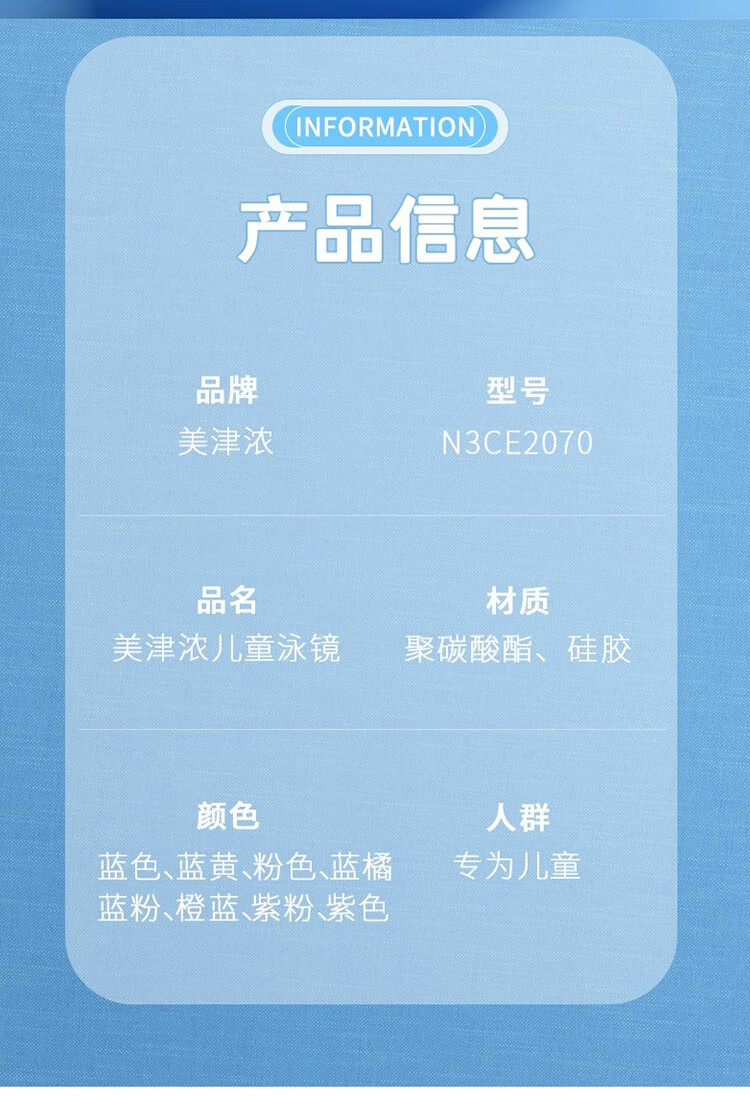 INFORMATION

产品信息

品牌
美津浓

型号
N3CE2070

品名
美津浓儿童泳镜

材质
聚碳酸酯、硅胶

颜色
蓝色、蓝黄、粉色、蓝橘
蓝粉、橙蓝、紫粉、紫色

人群
专为儿童